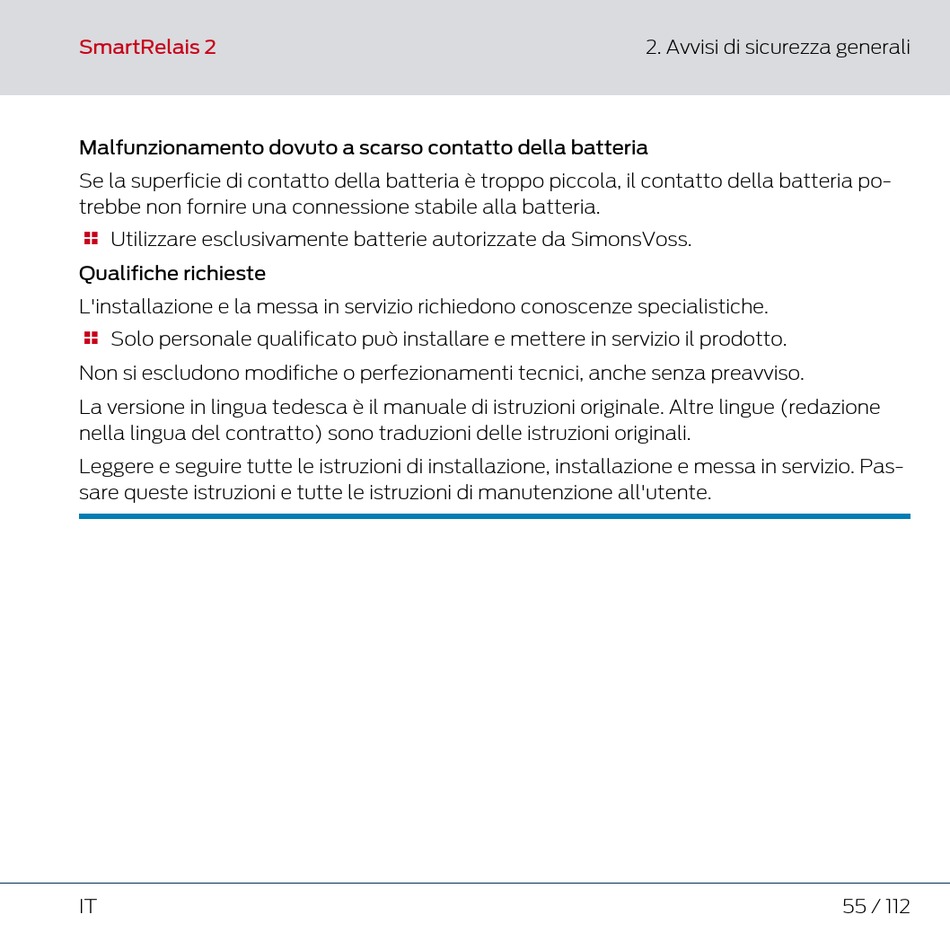 SmartRelais 2

2. Avvisi di sicurezza generali

Malfunzionamento dovuto a scarso contatto della batteria

Se la superficie di contatto della batteria è troppo piccola, il contatto della batteria potrebbe non fornire una connessione stabile alla batteria.

Utilizzare esclusivamente batterie autorizzate da SimonsVoss.

Qualifiche richieste

L'installazione e la messa in servizio richiedono conoscenze specialistiche.

Solo personale qualificato può installare e mettere in servizio il prodotto.

Non si escludono modifiche o perfezionamenti tecnici, anche senza preavviso.

La versione in lingua tedesca è il manuale di istruzioni originale. Altre lingue (redazione nella lingua del contratto) sono traduzioni delle istruzioni originali.

Leggere e seguire tutte le istruzioni di installazione, installazione e messa in servizio. Passare queste istruzioni e tutte le istruzioni di manutenzione all'utente.

IT

55 / 112